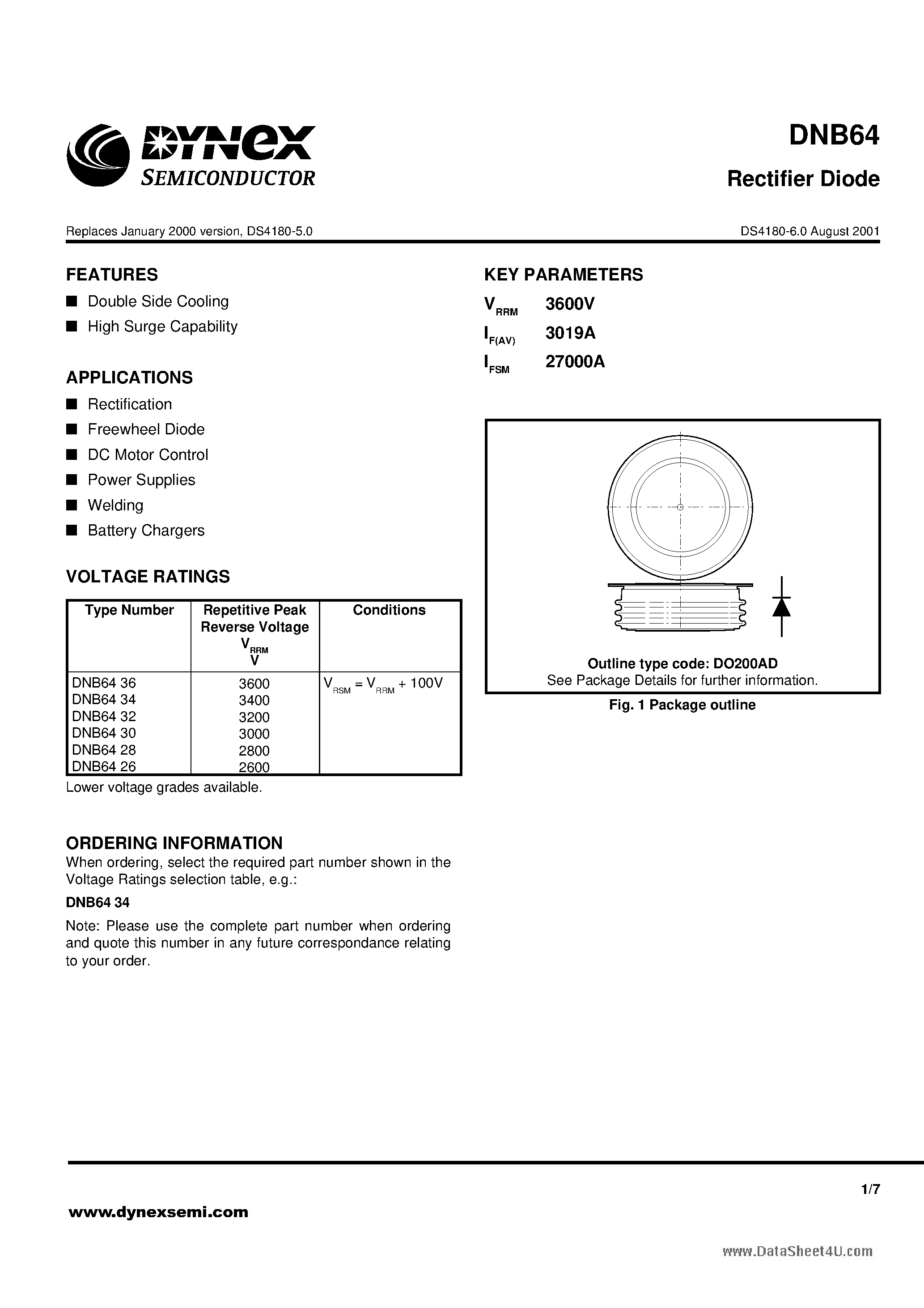 DYNEX
SEMICONDUCTOR

DNB64

Rectifier Diode

Replaces January 2000 version, DS4180-5.0

DS4180-6.0 August 2001

FEATURES

■ Double Side Cooling
■ High Surge Capability

APPLICATIONS

■ Rectification
■ Freewheel Diode
■ DC Motor Control
■ Power Supplies
■ Welding
■ Battery Chargers

VOLTAGE RATINGS

| Type Number | Repetitive Peak Reverse Voltage $V_{RRM}$ V | Conditions |
|---|---|---|
| DNB64 36 | 3600 | $V_{RSM} = V_{RRM} + 100V$ |
| DNB64 34 | 3400 | |
| DNB64 32 | 3200 | |
| DNB64 30 | 3000 | |
| DNB64 28 | 2800 | |
| DNB64 26 | 2600 | |

Lower voltage grades available.

ORDERING INFORMATION

When ordering, select the required part number shown in the Voltage Ratings selection table, e.g.:

DNB64 34

Note: Please use the complete part number when ordering and quote this number in any future correspondance relating to your order.

KEY PARAMETERS

$V_{RRM}$ 3600V
$I_{F(AV)}$ 3019A
$I_{FSM}$ 27000A

Outline type code: DO200AD
See Package Details for further information.

Fig. 1 Package outline

1/7

www.dynexsemi.com

www.DataSheet4U.com